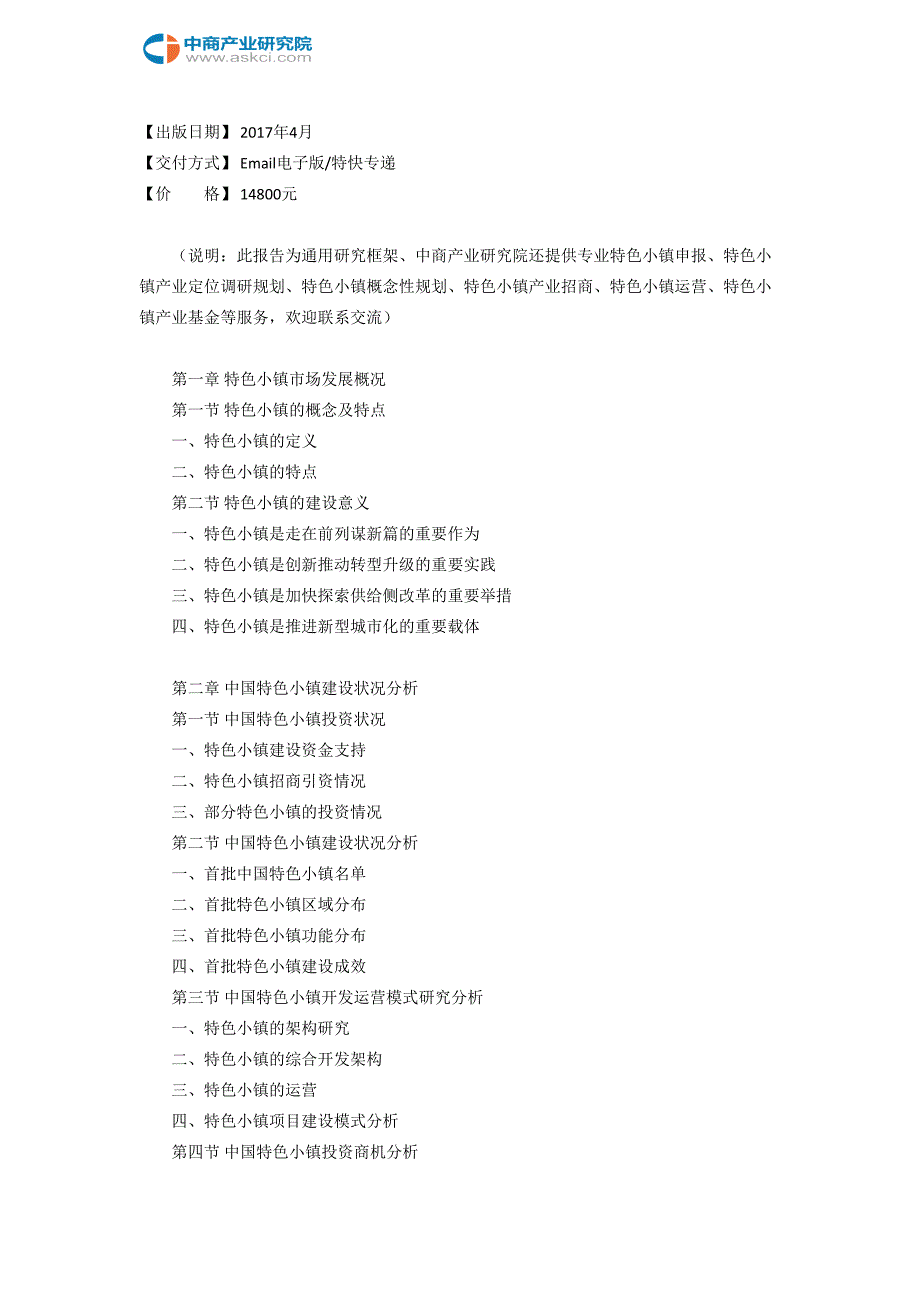 中商产业研究院
www.askci.com

【出版日期】2017年4月
【交付方式】Email电子版/特快专递
【价　　格】14800元

（说明：此报告为通用研究框架、中商产业研究院还提供专业特色小镇申报、特色小镇产业定位调研规划、特色小镇概念性规划、特色小镇产业招商、特色小镇运营、特色小镇产业基金等服务，欢迎联系交流）

第一章 特色小镇市场发展概况
第一节 特色小镇的概念及特点
一、特色小镇的定义
二、特色小镇的特点
第二节 特色小镇的建设意义
一、特色小镇是走在前列谋新篇的重要作为
二、特色小镇是创新推动转型升级的重要实践
三、特色小镇是加快探索供给侧改革的重要举措
四、特色小镇是推进新型城市化的重要载体

第二章 中国特色小镇建设状况分析
第一节 中国特色小镇投资状况
一、特色小镇建设资金支持
二、特色小镇招商引资情况
三、部分特色小镇的投资情况
第二节 中国特色小镇建设状况分析
一、首批中国特色小镇名单
二、首批特色小镇区域分布
三、首批特色小镇功能分布
四、首批特色小镇建设成效
第三节 中国特色小镇开发运营模式研究分析
一、特色小镇的架构研究
二、特色小镇的综合开发架构
三、特色小镇的运营
四、特色小镇项目建设模式分析
第四节 中国特色小镇投资商机分析